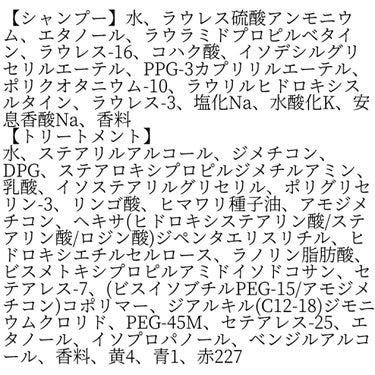 【シャンプー】水、ラウレス硫酸アンモニウム、エタノール、ラウラミドプロピルベタイン、ラウレス-16、コハク酸、イソデシルグリセリルエーテル、PPG-3カプリリルエーテル、ポリクオタニウム-10、ラウリルヒドロキシスルタイン、ラウレス-3、塩化Na、水酸化K、安息香酸Na、香料
【トリートメント】
水、ステアリルアルコール、ジメチコン、DPG、ステアロキシプロピルジメチルアミン、乳酸、イソステアリルグリセリル、ポリグリセリン-3、リンゴ酸、ヒマワリ種子油、アモジメチコン、ヘキサ(ヒドロキシステアリン酸/ステアリン酸/ロジン酸)ジペンタエリスリチル、ヒドロキシエチルセルロース、ラノリン脂肪酸、ビスメトキシプロピルアミドイソドコサン、セテアレス-7、(ビスイソブチルPEG-15/アモジメチコン)コポリマー、ジアルキル(C12-18)ジモニウムクロリド、PEG-45M、セテアレス-25、エタノール、イソプロパノール、ベンジルアルコール、香料、黄4、青1、赤227